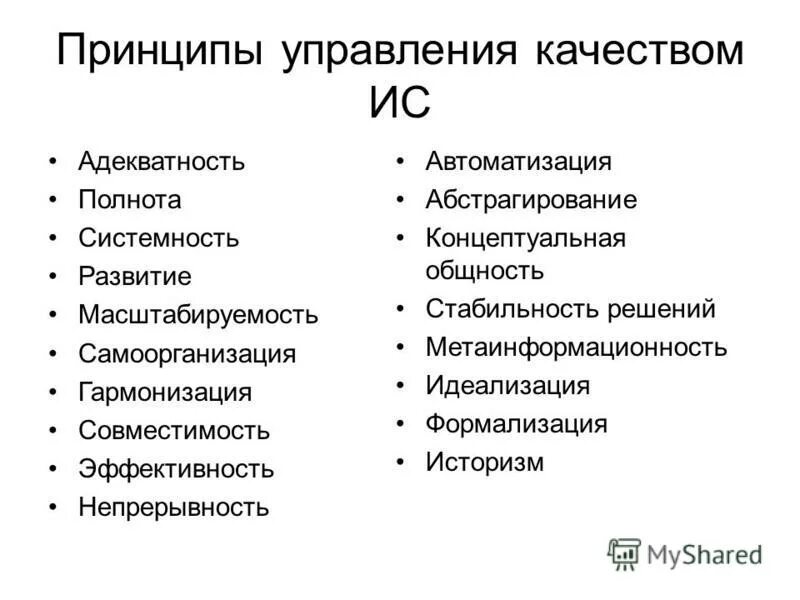 Принципы управления качеством ИС

• Адекватность
• Полнота
• Системность
• Развитие
• Масштабируемость
• Самоорганизация
• Гармонизация
• Совместимость
• Эффективность
• Непрерывность

• Автоматизация
• Абстрагирование
• Концептуальная общность
• Стабильность решений
• Метаинформационность
• Идеализация
• Формализация
• Историзм

MyShared